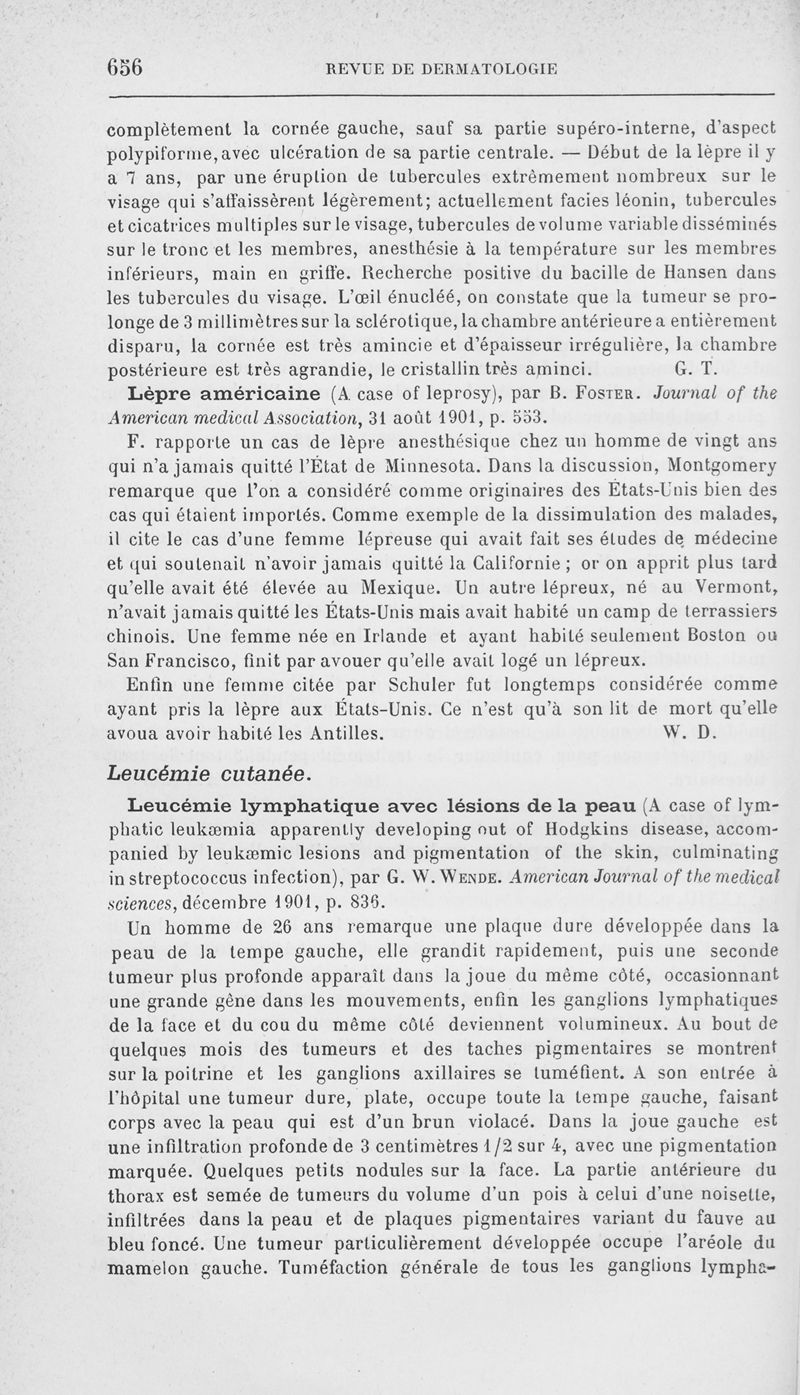 656 REVUE DE DERMATOLOGIE

complètement la cornée gauche, sauf sa partie supéro-interne, d'aspect polypiforme, avec ulcération de sa partie centrale. — Début de la lèpre il y a 7 ans, par une éruption de tubercules extrêmement nombreux sur le visage qui s'affaissèrent légèrement; actuellement facies léonin, tubercules et cicatrices multiples sur le visage, tubercules de volume variable disséminés sur le tronc et les membres, anesthésie à la température sur les membres inférieurs, main en griffe. Recherche positive du bacille de Hansen dans les tubercules du visage. L'œil énucléé, on constate que la tumeur se prolonge de 3 millimètres sur la sclérotique, la chambre antérieure a entièrement disparu, la cornée est très amincie et d'épaisseur irrégulière, la chambre postérieure est très agrandie, le cristallin très aminci. G. T.

Lèpre américaine (A case of leprosy), par B. Foster. Journal of the American medical Association, 31 août 1901, p. 553.

F. rapporte un cas de lèpre anesthésique chez un homme de vingt ans qui n'a jamais quitté l'État de Minnesota. Dans la discussion, Montgomery remarque que l'on a considéré comme originaires des États-Unis bien des cas qui étaient importés. Comme exemple de la dissimulation des malades, il cite le cas d'une femme lépreuse qui avait fait ses études de médecine et qui soutenait n'avoir jamais quitté la Californie ; or on apprit plus tard qu'elle avait été élevée au Mexique. Un autre lépreux, né au Vermont, n'avait jamais quitté les États-Unis mais avait habité un camp de terrassiers chinois. Une femme née en Irlande et ayant habité seulement Boston ou San Francisco, finit par avouer qu'elle avait logé un lépreux.

Enfin une femme citée par Schuler fut longtemps considérée comme ayant pris la lèpre aux États-Unis. Ce n'est qu'à son lit de mort qu'elle avoua avoir habité les Antilles. W. D.

Leucémie cutanée.

Leucémie lymphatique avec lésions de la peau (A case of lymphatic leukæmia apparently developing out of Hodgkins disease, accompanied by leukæmic lesions and pigmentation of the skin, culminating in streptococcus infection), par G. W. Wende. American Journal of the medical sciences, décembre 1901, p. 836.

Un homme de 26 ans remarque une plaque dure développée dans la peau de la tempe gauche, elle grandit rapidement, puis une seconde tumeur plus profonde apparaît dans la joue du même côté, occasionnant une grande gêne dans les mouvements, enfin les ganglions lymphatiques de la face et du cou du même côté deviennent volumineux. Au bout de quelques mois des tumeurs et des taches pigmentaires se montrent sur la poitrine et les ganglions axillaires se tuméfient. A son entrée à l'hôpital une tumeur dure, plate, occupe toute la tempe gauche, faisant corps avec la peau qui est d'un brun violacé. Dans la joue gauche est une infiltration profonde de 3 centimètres 1/2 sur 4, avec une pigmentation marquée. Quelques petits nodules sur la face. La partie antérieure du thorax est semée de tumeurs du volume d'un pois à celui d'une noisette, infiltrées dans la peau et de plaques pigmentaires variant du fauve au bleu foncé. Une tumeur particulièrement développée occupe l'aréole du mamelon gauche. Tuméfaction générale de tous les ganglions lympha-